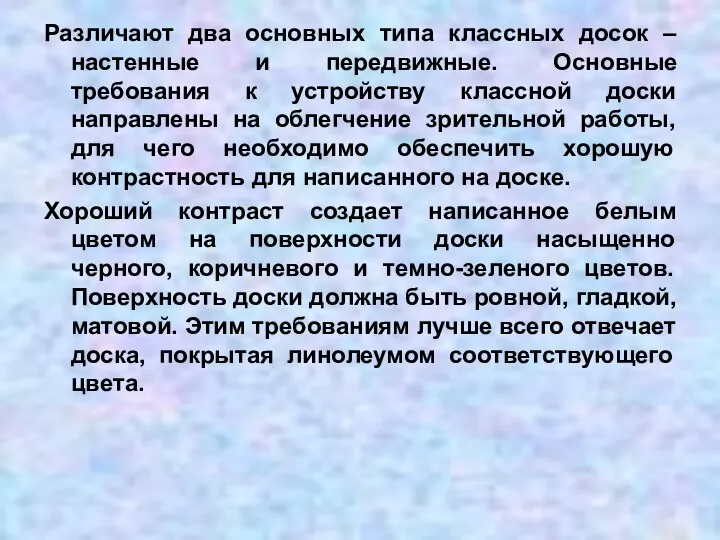 Различают два основных типа классных досок – настенные и передвижные. Основные требования к устройству классной доски направлены на облегчение зрительной работы, для чего необходимо обеспечить хорошую контрастность для написанного на доске.

Хороший контраст создает написанное белым цветом на поверхности доски насыщенно черного, коричневого и темно-зеленого цветов. Поверхность доски должна быть ровной, гладкой, матовой. Этим требованиям лучше всего отвечает доска, покрытая линолеумом соответствующего цвета.